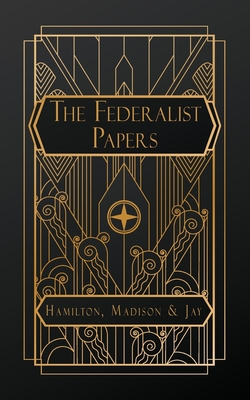 The Federalist Papers

Hamilton, Madison & Jay